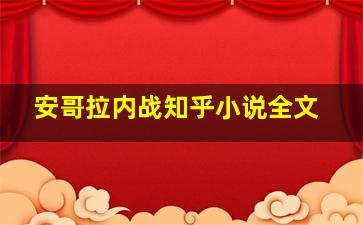 安哥拉内战知乎小说全文